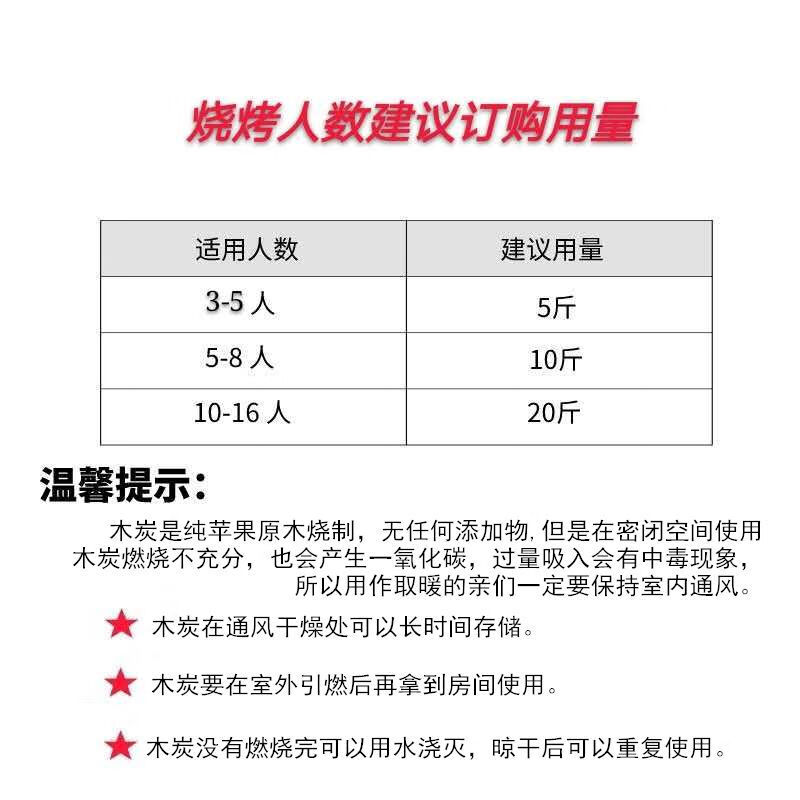 烧烤人数建议订购用量

| 适用人数 | 建议用量 |
|---|---|
| 3-5 人 | 5斤 |
| 5-8 人 | 10斤 |
| 10-16 人 | 20斤 |

温馨提示：

木炭是纯苹果原木烧制，无任何添加物,但是在密闭空间使用木炭燃烧不充分，也会产生一氧化碳，过量吸入会有中毒现象，所以用作取暖的亲们一定要保持室内通风。

★ 木炭在通风干燥处可以长时间存储。

★ 木炭要在室外引燃后再拿到房间使用。

★ 木炭没有燃烧完可以用水浇灭，晾干后可以重复使用。